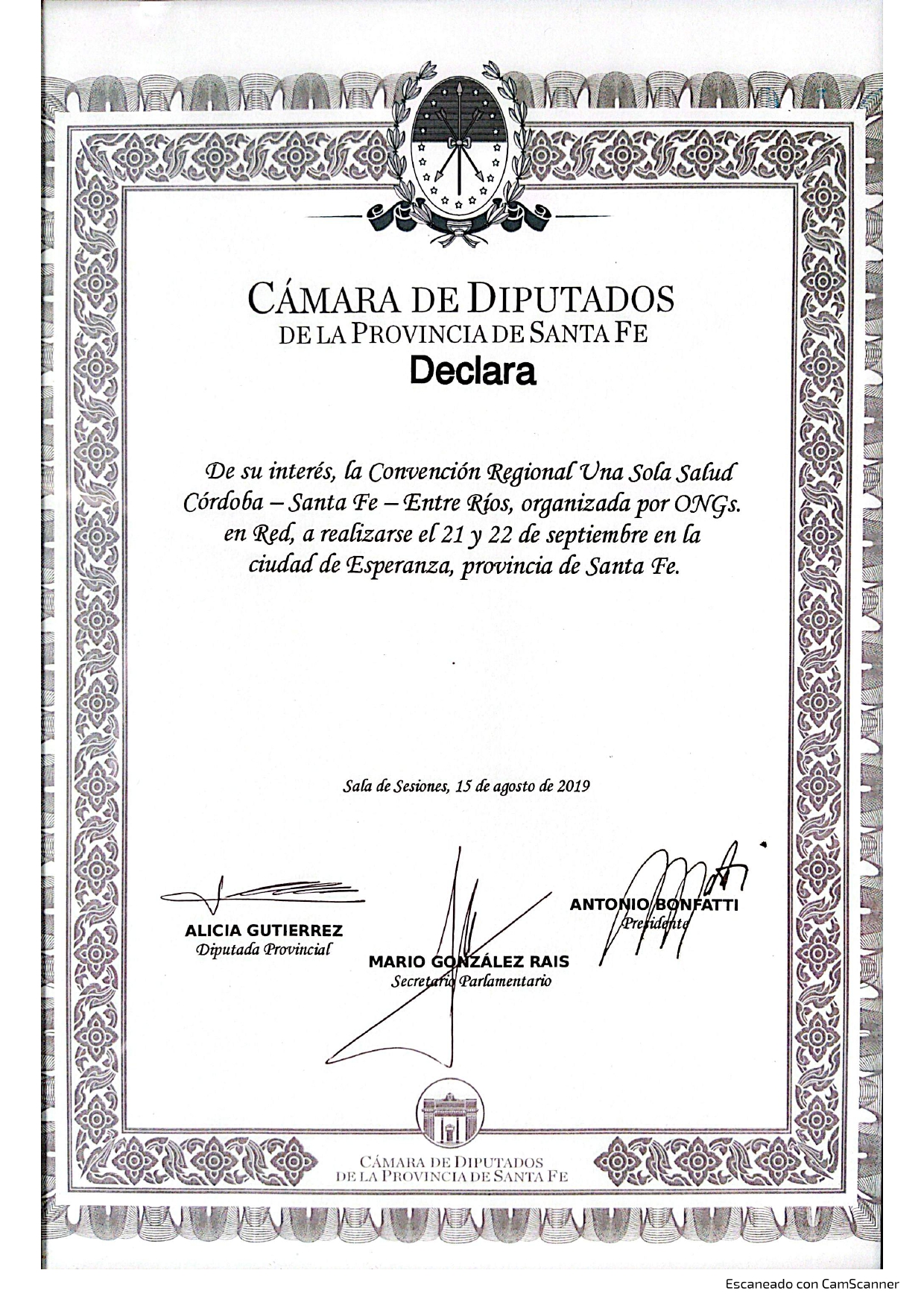 CÁMARA DE DIPUTADOS
DE LA PROVINCIA DE SANTA FE
Declara

De su interés, la Convención Regional Una Sola Salud Córdoba – Santa Fe – Entre Ríos, organizada por ONGs. en Red, a realizarse el 21 y 22 de septiembre en la ciudad de Esperanza, provincia de Santa Fe.

Sala de Sesiones, 15 de agosto de 2019

ALICIA GUTIERREZ
Diputada Provincial

MARIO GONZÁLEZ RAIS
Secretario Parlamentario

ANTONIO BONFATTI
Presidente

CÁMARA DE DIPUTADOS
DE LA PROVINCIA DE SANTA FE

Escaneado con CamScanner